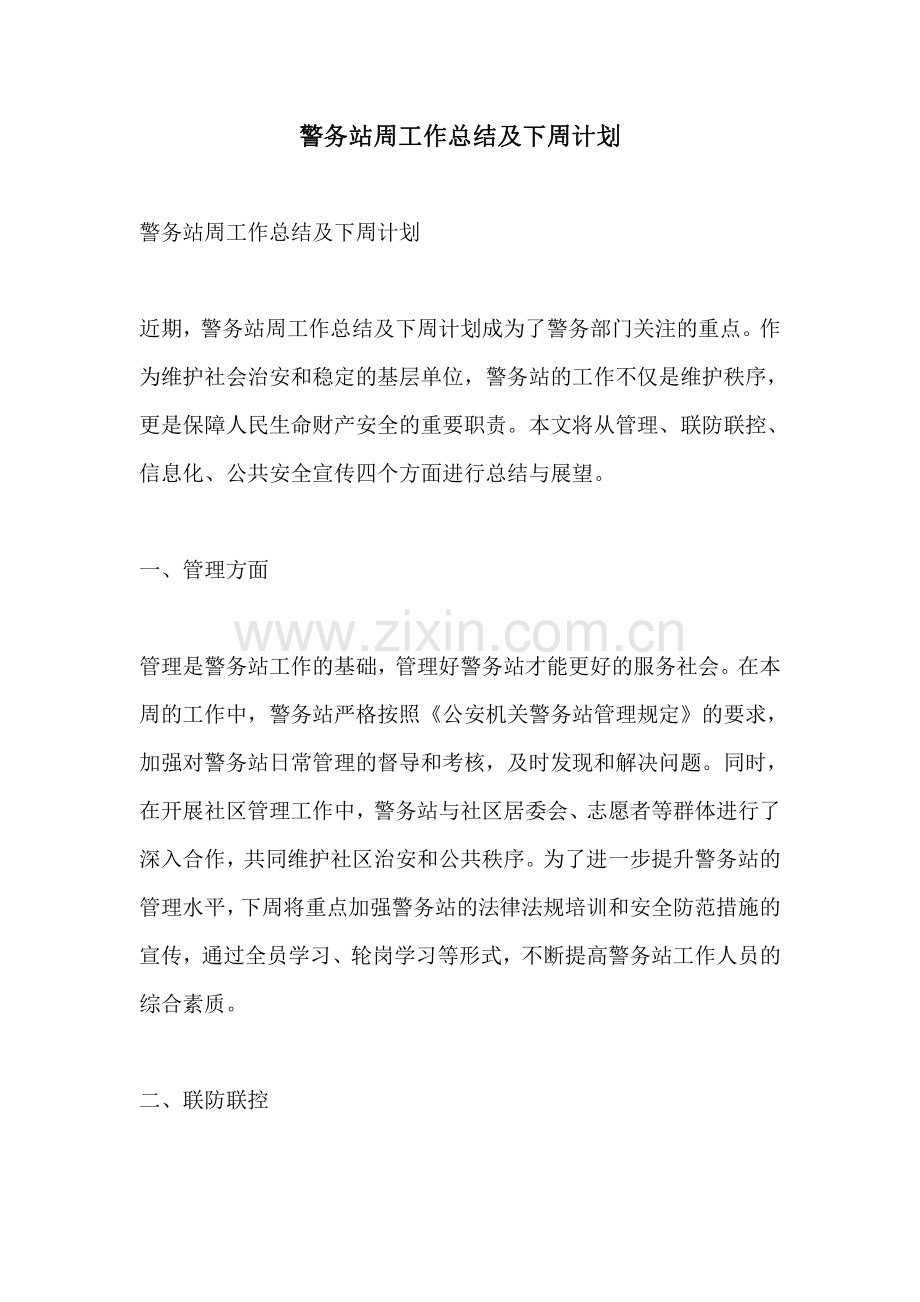 警务站周工作总结及下周计划

警务站周工作总结及下周计划

近期，警务站周工作总结及下周计划成为了警务部门关注的重点。作为维护社会治安和稳定的基层单位，警务站的工作不仅是维护秩序，更是保障人民生命财产安全的重要职责。本文将从管理、联防联控、信息化、公共安全宣传四个方面进行总结与展望。

一、管理方面

管理是警务站工作的基础，管理好警务站才能更好的服务社会。在本周的工作中，警务站严格按照《公安机关警务站管理规定》的要求，加强对警务站日常管理的督导和考核，及时发现和解决问题。同时，在开展社区管理工作中，警务站与社区居委会、志愿者等群体进行了深入合作，共同维护社区治安和公共秩序。为了进一步提升警务站的管理水平，下周将重点加强警务站的法律法规培训和安全防范措施的宣传，通过全员学习、轮岗学习等形式，不断提高警务站工作人员的综合素质。

二、联防联控

www.zixin.com.cn